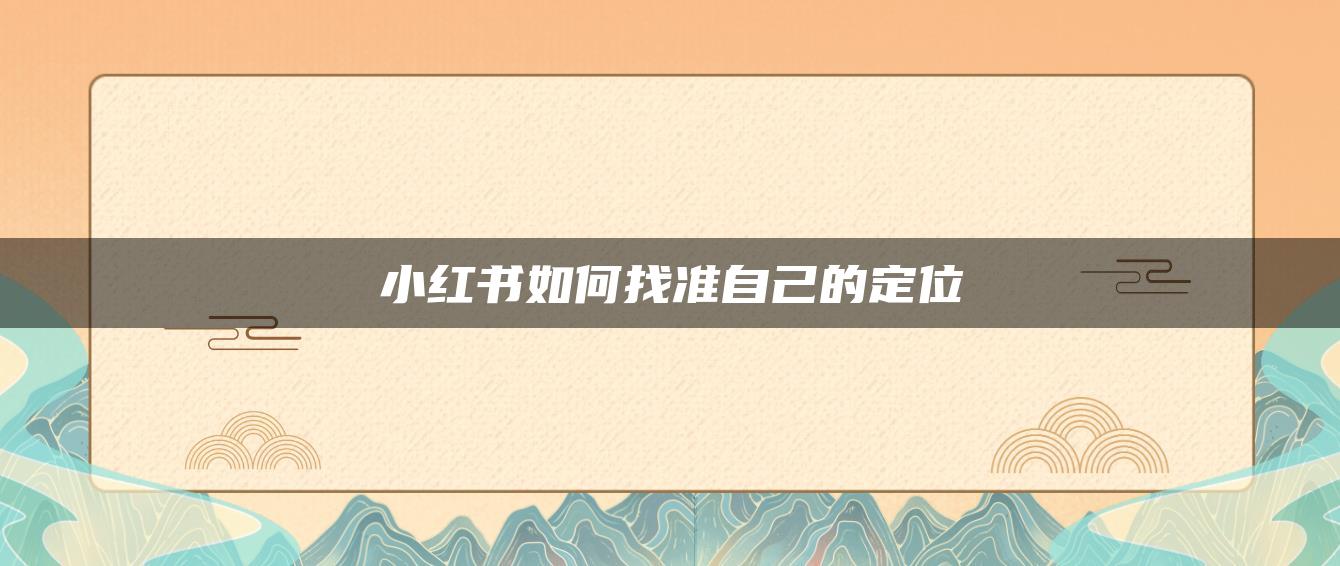 小红书如何找准自己的定位